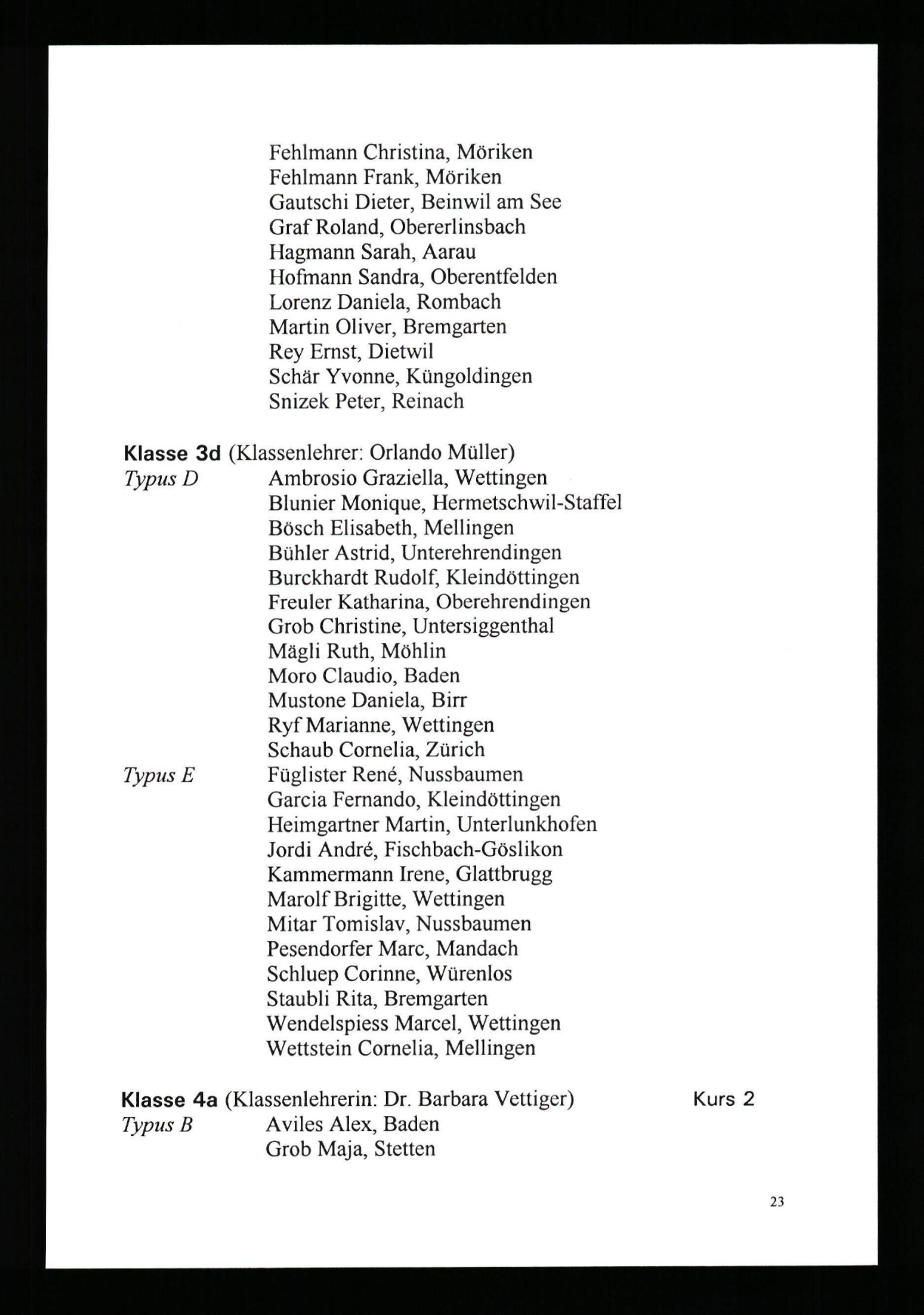 Fehlmann Christina, Möriken
Fehlmann Frank, Möriken
Gautschi Dieter, Beinwil am See
Graf Roland, Obererlinsbach
Hagmann Sarah, Aarau
Hofmann Sandra, Oberentfelden
Lorenz Daniela, Rombach
Martin Oliver, Bremgarten
Rey Ernst, Dietwil
Schär Yvonne, Küngoldingen
Snizek Peter, Reinach

Klasse 3d (Klassenlehrer: Orlando Müller)
Typus D Ambrosio Graziella, Wettingen
Blunier Monique, Hermetschwil-Staffel
Bösch Elisabeth, Mellingen
Bühler Astrid, Unterehrendingen
Burckhardt Rudolf, Kleindöttingen
Freuler Katharina, Oberehrendingen
Grob Christine, Untersiggenthal
Mägli Ruth, Möhlin
Moro Claudio, Baden
Mustone Daniela, Birr
Ryf Marianne, Wettingen
Schaub Cornelia, Zürich
Typus E Füglister René, Nussbaumen
Garcia Fernando, Kleindöttingen
Heimgartner Martin, Unterlunkhofen
Jordi André, Fischbach-Göslikon
Kammermann Irene, Glattbrugg
Marolf Brigitte, Wettingen
Mitar Tomislav, Nussbaumen
Pesendorfer Marc, Mandach
Schluep Corinne, Würenlos
Staubli Rita, Bremgarten
Wendelspiess Marcel, Wettingen
Wettstein Cornelia, Mellingen

Klasse 4a (Klassenlehrerin: Dr. Barbara Vettiger) Kurs 2
Typus B Aviles Alex, Baden
Grob Maja, Stetten

23